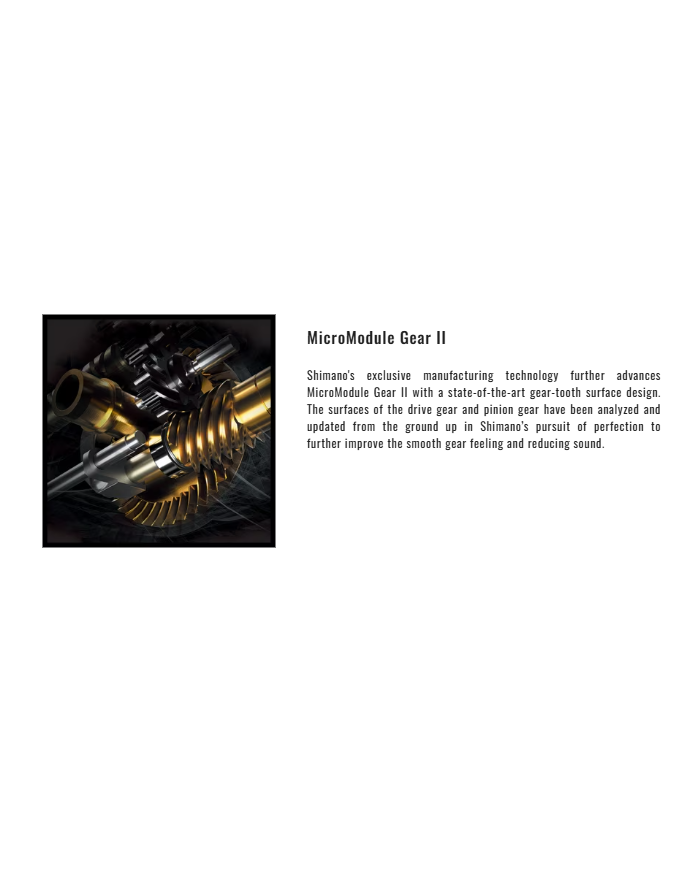 MicroModule Gear II

Shimano's exclusive manufacturing technology further advances MicroModule Gear II with a state-of-the-art gear-tooth surface design. The surfaces of the drive gear and pinion gear have been analyzed and updated from the ground up in Shimano's pursuit of perfection to further improve the smooth gear feeling and reducing sound.